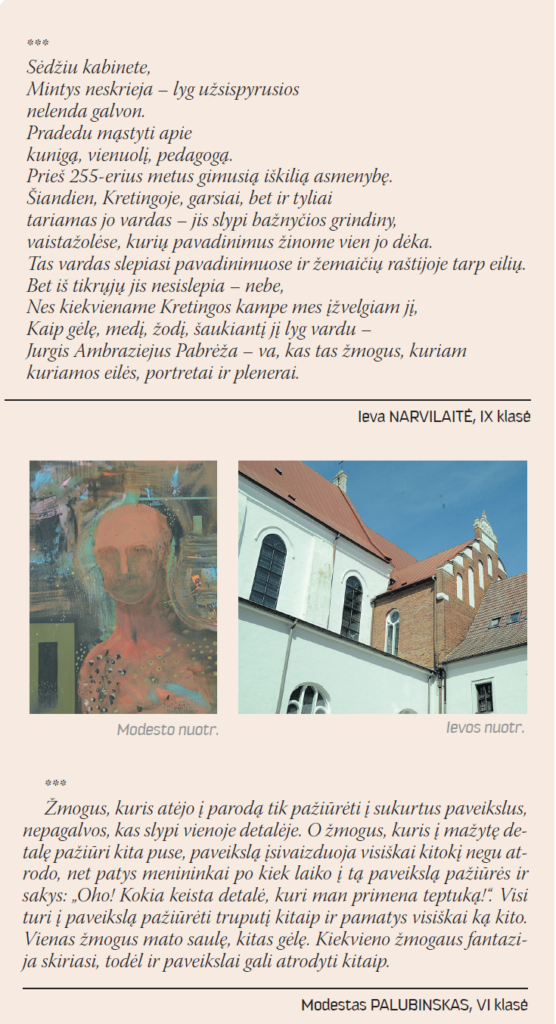 ***

Sėdžiu kabinete,
Mintys neskrieja – lyg užsispyrusios
nelenda galvon.
Pradedu mąstyti apie
kunigą, vienuolį, pedagogą.
Prieš 255-erius metus gimusią iškilią asmenybę.
Šiandien, Kretingoje, garsiai, bet ir tyliai
tariamas jo vardas – jis slypi bažnyčios grindiny,
vaistažolėse, kurių pavadinimus žinome vien jo dėka.
Tas vardas slepiasi pavadinimuose ir žemaičių raštijoje tarp eilių.
Bet iš tikrųjų jis nesislepia – nebe,
Nes kiekviename Kretingos kampe mes įžvelgiam jį,
Kaip gėlę, medį, žodį, šaukiantį jį lyg vardu –
Jurgis Ambraziejus Pabrėža – va, kas tas žmogus, kuriam
kuriamos eilės, portretai ir plenerai.

Ieva NARVILAITĖ, IX klasė

Modesto nuotr.

Ievos nuotr.

***

Žmogus, kuris atėjo į parodą tik pažiūrėti į sukurtus paveikslus, nepagalvos, kas slypi vienoje detalėje. O žmogus, kuris į mažytę detalę pažiūri kita puse, paveikslą įsivaizduoja visiškai kitokį negu atrodo, net patys menininkai po kiek laiko į tą paveikslą pažiūrės ir sakys: „Oho! Kokia keista detalė, kuri man primena teptuką!“. Visi turi į paveikslą pažiūrėti truputį kitaip ir pamatys visiškai ką kito. Vienas žmogus mato saulę, kitas gėlę. Kiekvieno žmogaus fantazija skiriasi, todėl ir paveikslai gali atrodyti kitaip.

Modestas PALUBINSKAS, VI klasė